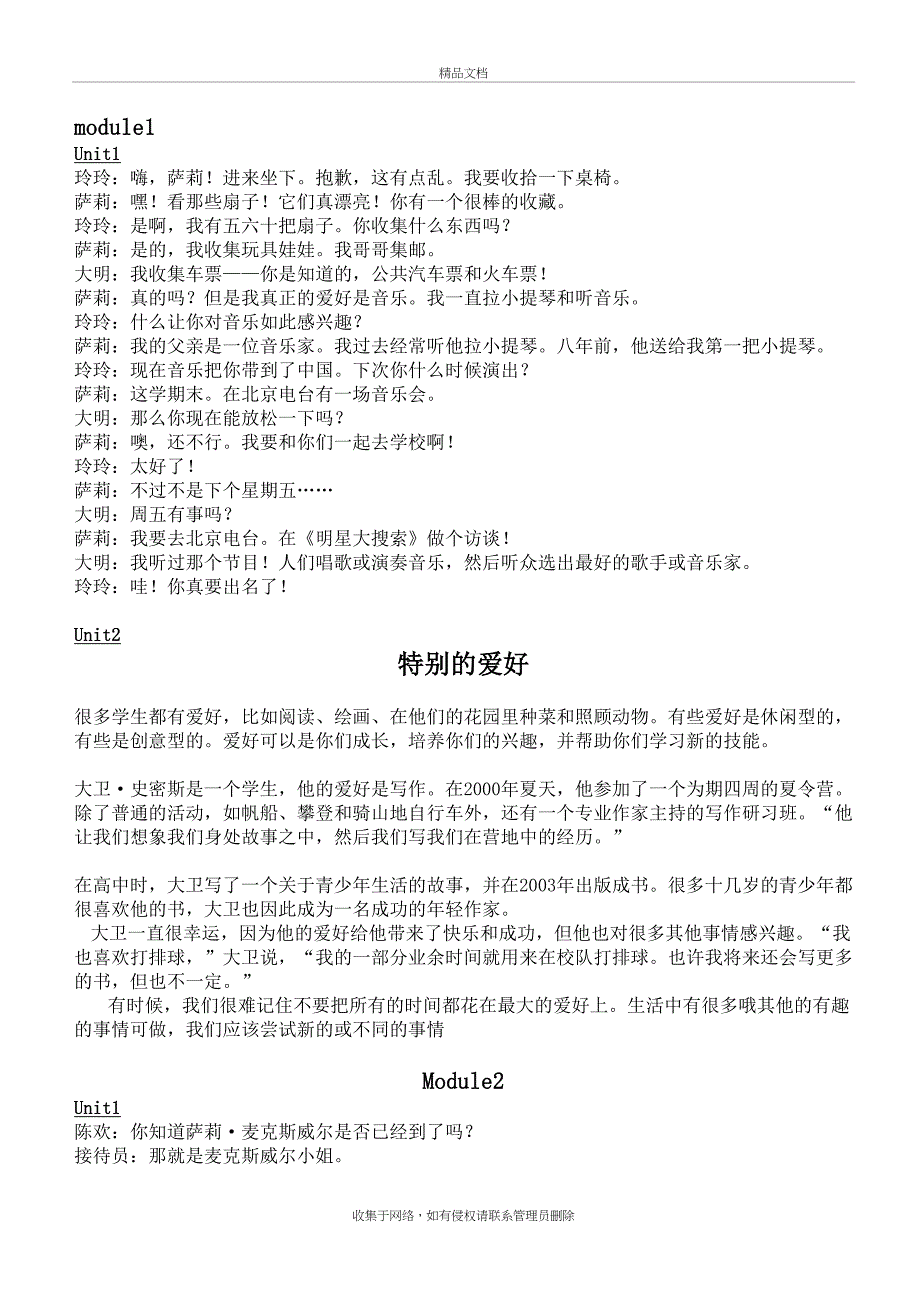 精品文档

module1

Unit1

玲玲：嗨，萨莉！进来坐下。抱歉，这有点乱。我要收拾一下桌椅。
萨莉：嘿！看那些扇子！它们真漂亮！你有一个很棒的收藏。
玲玲：是啊，我有五六十把扇子。你收集什么东西吗？
萨莉：是的，我收集玩具娃娃。我哥哥集邮。
大明：我收集车票——你是知道的，公共汽车票和火车票！
萨莉：真的吗？但是我真正的爱好是音乐。我一直拉小提琴和听音乐。
玲玲：什么让你对音乐如此感兴趣？
萨莉：我的父亲是一位音乐家。我过去经常听他拉小提琴。八年前，他送给我第一把小提琴。
玲玲：现在音乐把你带到了中国。下次你什么时候演出？
萨莉：这学期末。在北京电台有一场音乐会。
大明：那么你现在能放松一下吗？
萨莉：噢，还不行。我要和你们一起去学校啊！
玲玲：太好了！
萨莉：不过不是下个星期五……
大明：周五有事吗？
萨莉：我要去北京电台。在《明星大搜索》做个访谈！
大明：我听过那个节目！人们唱歌或演奏音乐，然后听众选出最好的歌手或音乐家。
玲玲：哇！你真要出名了！

Unit2

特别的爱好

很多学生都有爱好，比如阅读、绘画、在他们的花园里种菜和照顾动物。有些爱好是休闲型的，有些是创意型的。爱好可以是你们成长，培养你们的兴趣，并帮助你们学习新的技能。

大卫·史密斯是一个学生，他的爱好是写作。在2000年夏天，他参加了一个为期四周的夏令营。除了普通的活动，如帆船、攀登和骑山地自行车外，还有一个专业作家主持的写作研习班。“他让我们想象我们身处故事之中，然后我们写我们在营地中的经历。”

在高中时，大卫写了一个关于青少年生活的故事，并在2003年出版成书。很多十几岁的青少年都很喜欢他的书，大卫也因此成为一名成功的年轻作家。
大卫一直很幸运，因为他的爱好给他带来了快乐和成功，但他也对很多其他事情感兴趣。“我也喜欢打排球，”大卫说，“我的一部分业余时间就用来在校队打排球。也许我将来还会写更多的书，但也不一定。”
有时候，我们很难记住不要把所有的时间都花在最大的爱好上。生活中有很多哦其他的有趣的事情可做，我们应该尝试新的或不同的事情

Module2

Unit1

陈欢：你知道萨莉·麦克斯威尔是否已经到了吗？
接待员：那就是麦克斯威尔小姐。

收集于网络，如有侵权请联系管理员删除